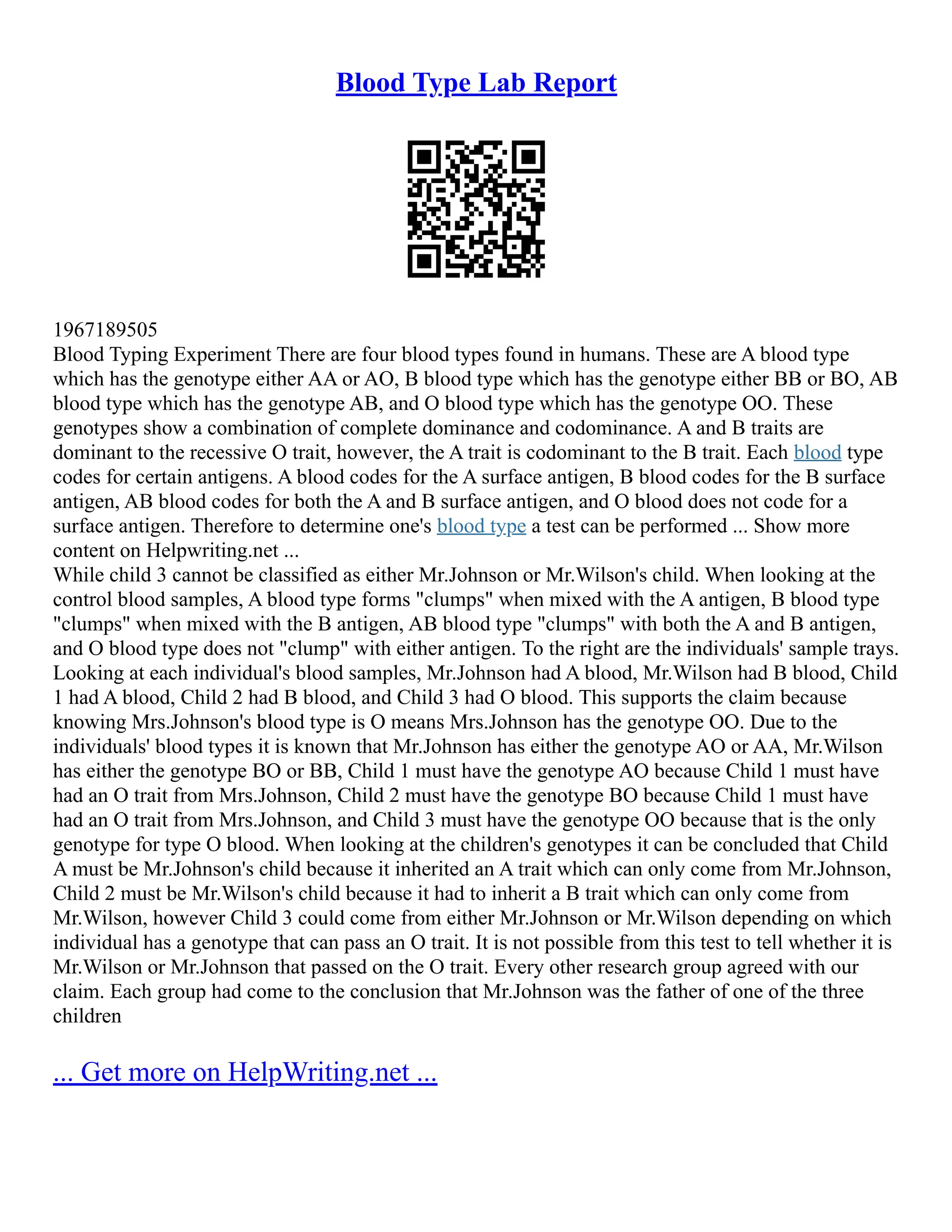 Blood Type Lab Report

1967189505
Blood Typing Experiment There are four blood types found in humans. These are A blood type which has the genotype either AA or AO, B blood type which has the genotype either BB or BO, AB blood type which has the genotype AB, and O blood type which has the genotype OO. These genotypes show a combination of complete dominance and codominance. A and B traits are dominant to the recessive O trait, however, the A trait is codominant to the B trait. Each blood type codes for certain antigens. A blood codes for the A surface antigen, B blood codes for the B surface antigen, AB blood codes for both the A and B surface antigen, and O blood does not code for a surface antigen. Therefore to determine one's blood type a test can be performed ... Show more content on Helpwriting.net ...
While child 3 cannot be classified as either Mr.Johnson or Mr.Wilson's child. When looking at the control blood samples, A blood type forms "clumps" when mixed with the A antigen, B blood type "clumps" when mixed with the B antigen, AB blood type "clumps" with both the A and B antigen, and O blood type does not "clump" with either antigen. To the right are the individuals' sample trays. Looking at each individual's blood samples, Mr.Johnson had A blood, Mr.Wilson had B blood, Child 1 had A blood, Child 2 had B blood, and Child 3 had O blood. This supports the claim because knowing Mrs.Johnson's blood type is O means Mrs.Johnson has the genotype OO. Due to the individuals' blood types it is known that Mr.Johnson has either the genotype AO or AA, Mr.Wilson has either the genotype BO or BB, Child 1 must have the genotype AO because Child 1 must have had an O trait from Mrs.Johnson, Child 2 must have the genotype BO because Child 1 must have had an O trait from Mrs.Johnson, and Child 3 must have the genotype OO because that is the only genotype for type O blood. When looking at the children's genotypes it can be concluded that Child A must be Mr.Johnson's child because it inherited an A trait which can only come from Mr.Johnson, Child 2 must be Mr.Wilson's child because it had to inherit a B trait which can only come from Mr.Wilson, however Child 3 could come from either Mr.Johnson or Mr.Wilson depending on which individual has a genotype that can pass an O trait. It is not possible from this test to tell whether it is Mr.Wilson or Mr.Johnson that passed on the O trait. Every other research group agreed with our claim. Each group had come to the conclusion that Mr.Johnson was the father of one of the three children

... Get more on HelpWriting.net ...